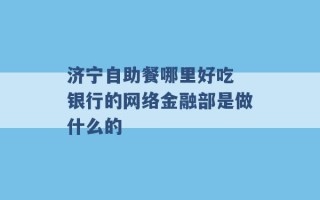 济宁自助餐哪里好吃
银行的网络金融部是做什么的